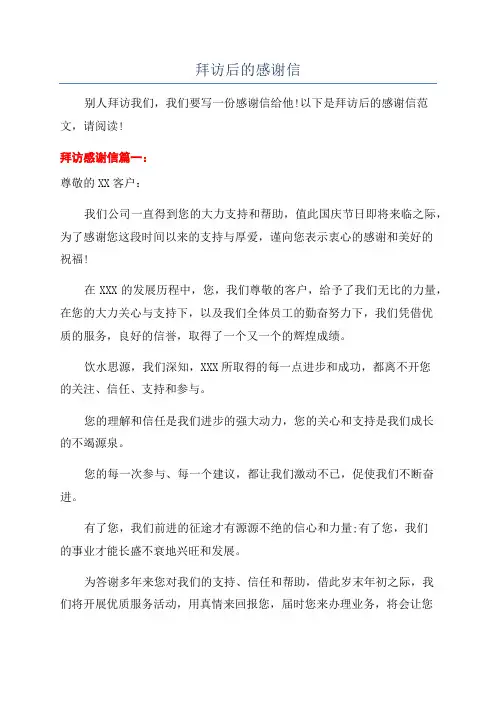 拜访后的感谢信

别人拜访我们，我们要写一份感谢信给他!以下是拜访后的感谢信范文，请阅读!

拜访感谢信篇一：

尊敬的XX客户：

我们公司一直得到您的大力支持和帮助，值此国庆节日即将来临之际，为了感谢您这段时间以来的支持与厚爱，谨向您表示衷心的感谢和美好的祝福!

在XXX的发展历程中，您，我们尊敬的客户，给予了我们无比的力量，在您的大力关心与支持下，以及我们全体员工的勤奋努力下，我们凭借优质的服务，良好的信誉，取得了一个又一个的辉煌成绩。

饮水思源，我们深知，XXX所取得的每一点进步和成功，都离不开您的关注、信任、支持和参与。

您的理解和信任是我们进步的强大动力，您的关心和支持是我们成长的不竭源泉。

您的每一次参与、每一个建议，都让我们激动不已，促使我们不断奋进。

有了您，我们前进的征途才有源源不绝的信心和力量;有了您，我们的事业才能长盛不衰地兴旺和发展。

为答谢多年来您对我们的支持、信任和帮助，借此岁末年初之际，我们将开展优质服务活动，用真情来回报您，届时您来办理业务，将会让您